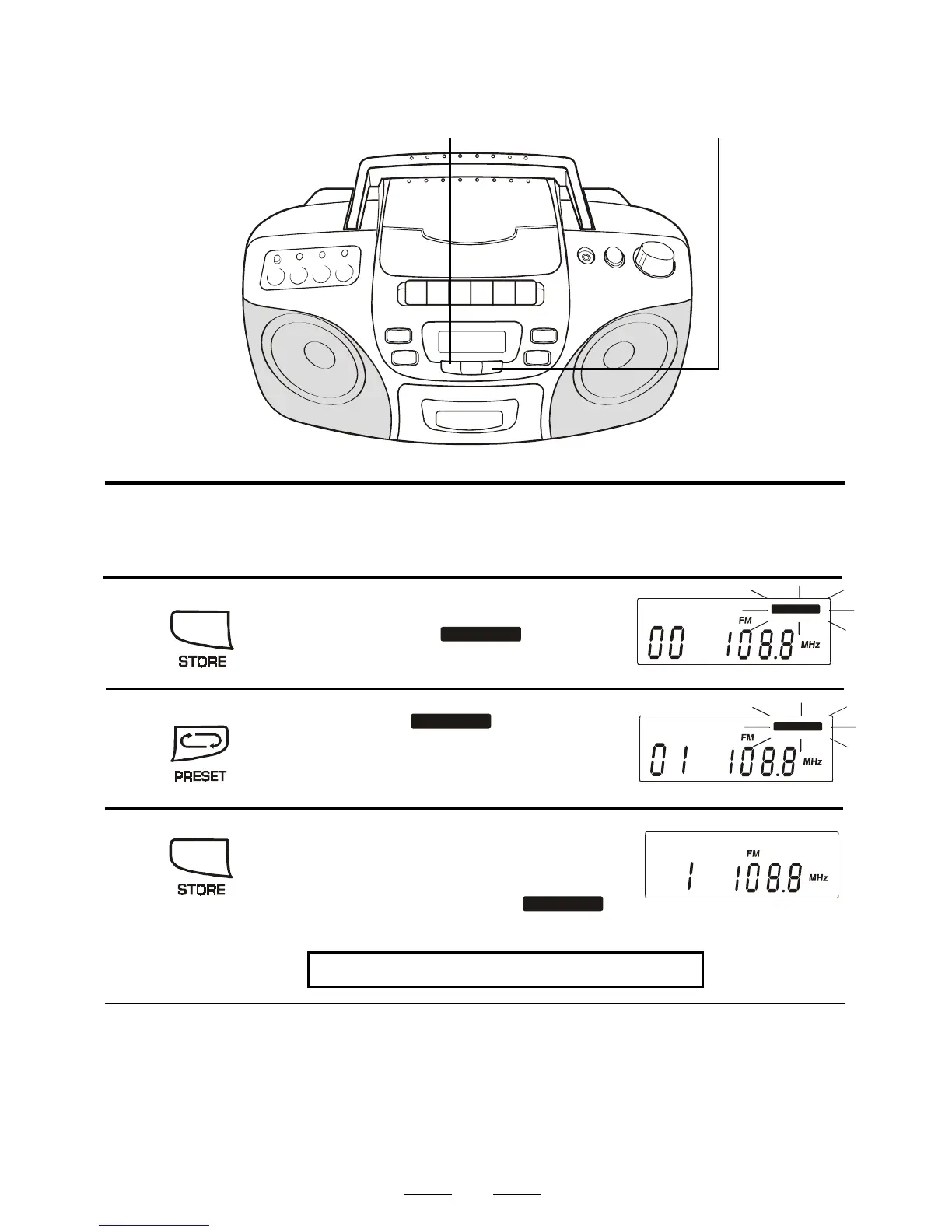 STORE

FM
00 108.8 MHz

PRESET

FM
01 108.8 MHz

STORE

FM
1 108.8 MHz